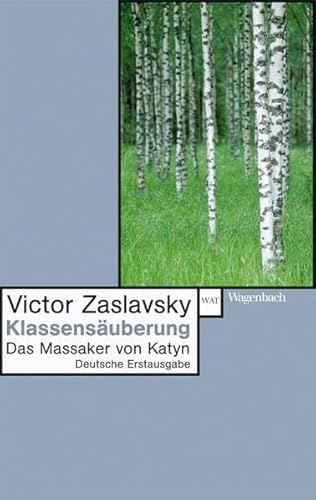 Victor Zaslavsky
Klassensäuberung
Das Massaker von Katyn
Deutsche Erstausgabe

WAT Wagenbach